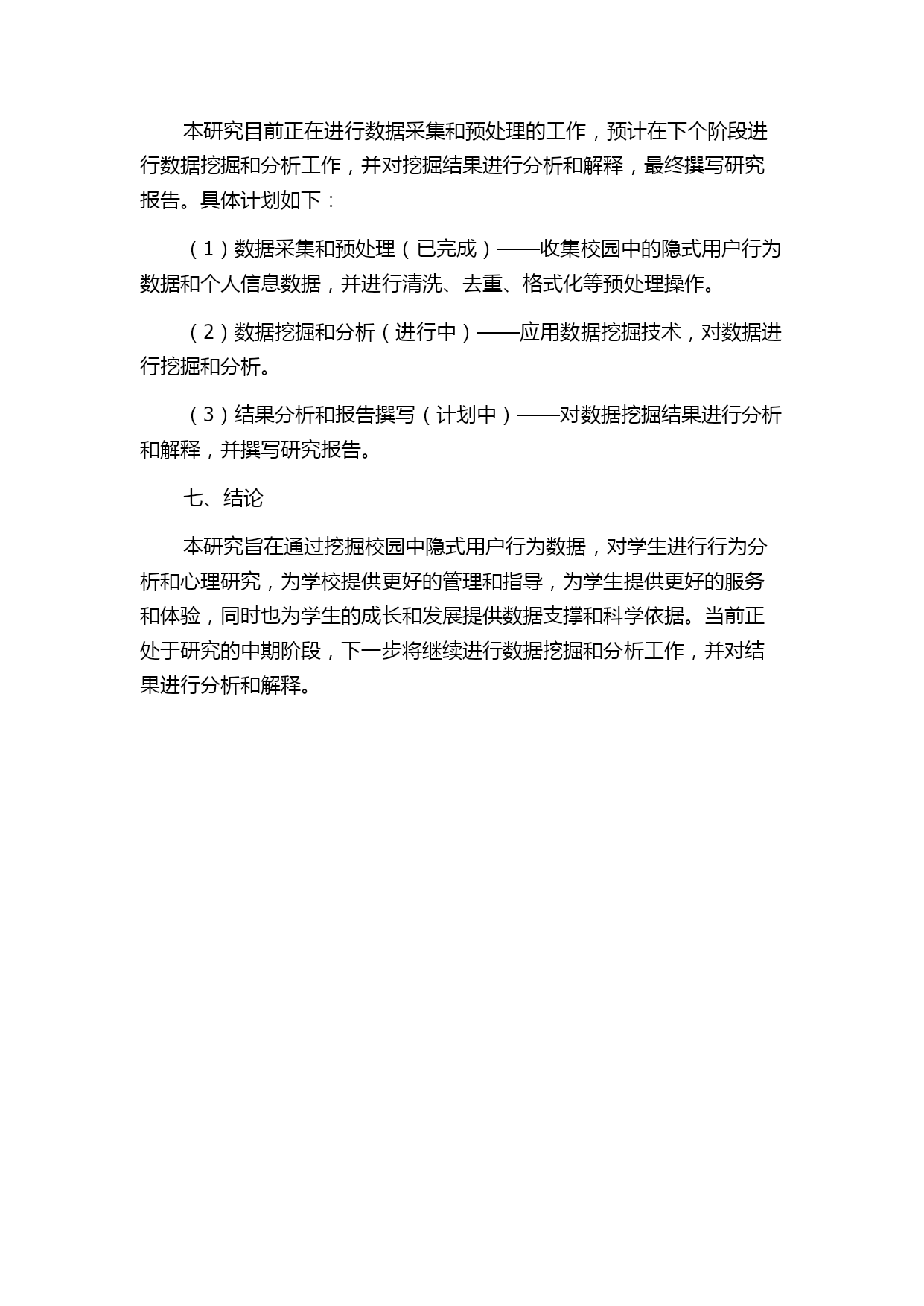 本研究目前正在进行数据采集和预处理的工作，预计在下个阶段进行数据挖掘和分析工作，并对挖掘结果进行分析和解释，最终撰写研究报告。具体计划如下：

（1）数据采集和预处理（已完成）——收集校园中的隐式用户行为数据和个人信息数据，并进行清洗、去重、格式化等预处理操作。

（2）数据挖掘和分析（进行中）——应用数据挖掘技术，对数据进行挖掘和分析。

（3）结果分析和报告撰写（计划中）——对数据挖掘结果进行分析和解释，并撰写研究报告。

七、结论

本研究旨在通过挖掘校园中隐式用户行为数据，对学生进行行为分析和心理研究，为学校提供更好的管理和指导，为学生提供更好的服务和体验，同时也为学生的成长和发展提供数据支撑和科学依据。当前正处于研究的中期阶段，下一步将继续进行数据挖掘和分析工作，并对结果进行分析和解释。